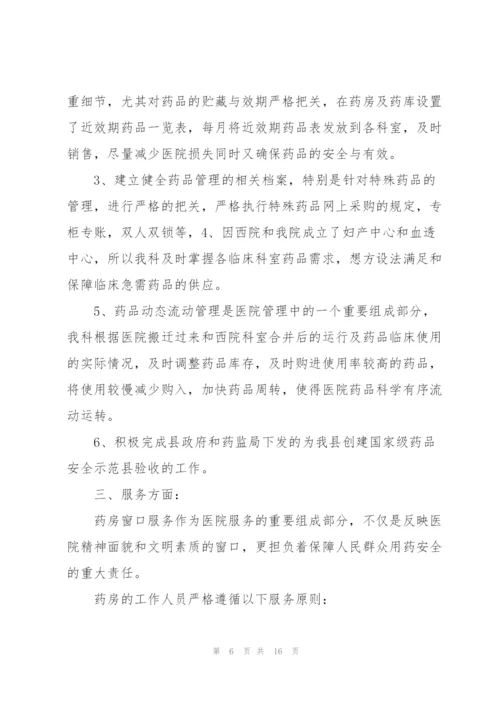 重细节，尤其对药品的贮藏与效期严格把关，在药房及药库设置了近效期药品一览表，每月将近效期药品表发放到各科室，及时销售，尽量减少医院损失同时又确保药品的安全与有效。

3、建立健全药品管理的相关档案，特别是针对特殊药品的管理，进行严格的把关，严格执行特殊药品网上采购的规定，专柜专账，双人双锁等，4、因西院和我院成立了妇产中心和血透中心，所以我科及时掌握各临床科室药品需求，想方设法满足和保障临床急需药品的供应。

5、药品动态流动管理是医院管理中的一个重要组成部分，我科根据医院搬迁过来和西院科室合并后的运行及药品临床使用的实际情况，及时调整药品库存，及时购进使用率较高的药品，将使用较慢减少购入，加快药品周转，使得医院药品科学有序流动运转。

6、积极完成县政府和药监局下发的为我县创建国家级药品安全示范县验收的工作。

三、服务方面：

药房窗口服务作为医院服务的重要组成部分，不仅是反映医院精神面貌和文明素质的窗口，更担负着保障人民群众用药安全的重大责任。

药房的工作人员严格遵循以下服务原则：

第 6 页 共 16 页